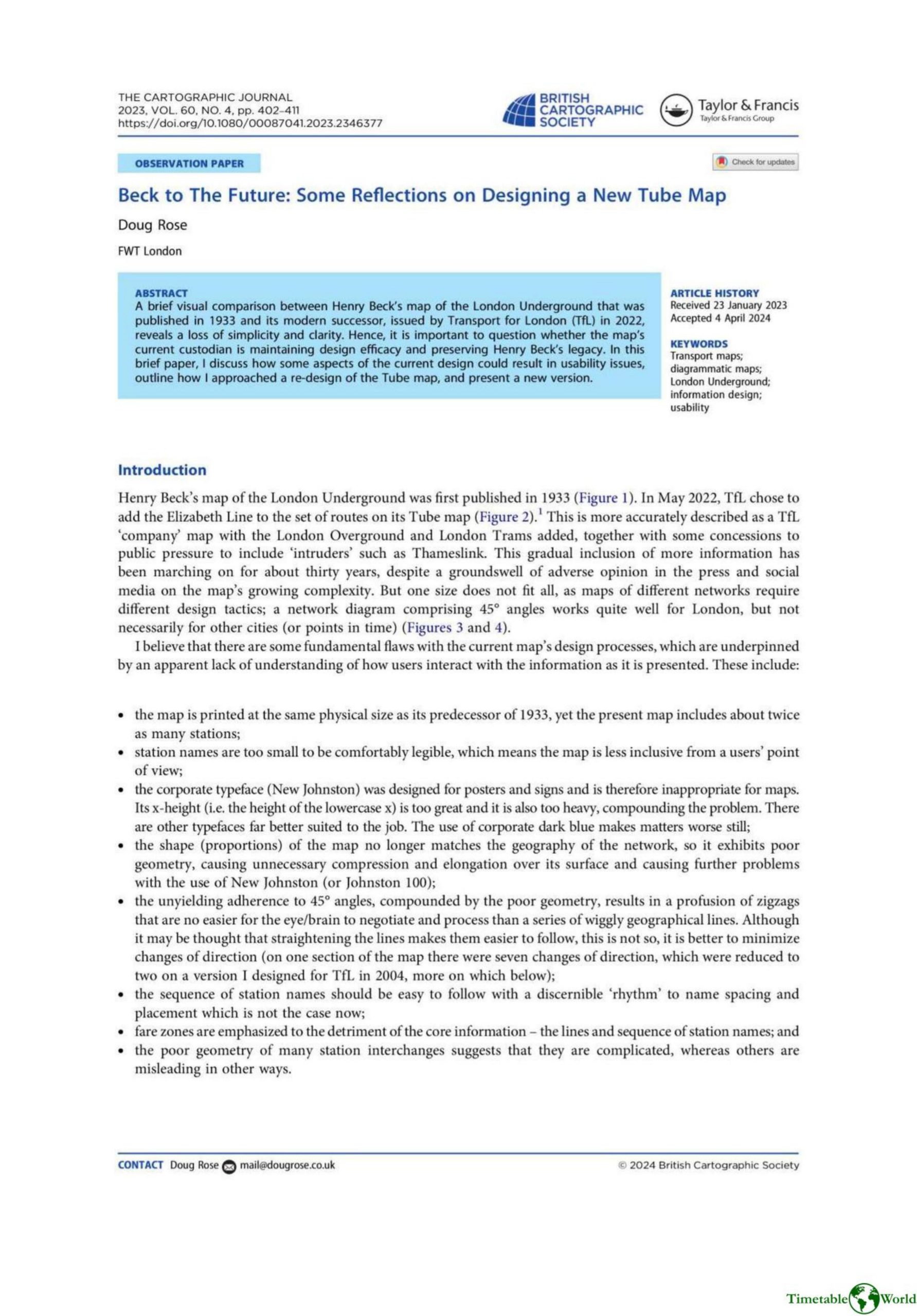 THE CARTOGRAPHIC JOURNAL
2023, VOL. 60, NO. 4, pp. 402–411
https://doi.org/10.1080/00087041.2023.2346377

BRITISH CARTOGRAPHIC SOCIETY

Taylor & Francis
Taylor & Francis Group

OBSERVATION PAPER

Check for updates

Beck to The Future: Some Reflections on Designing a New Tube Map

Doug Rose

FWT London

ABSTRACT
A brief visual comparison between Henry Beck's map of the London Underground that was published in 1933 and its modern successor, issued by Transport for London (TfL) in 2022, reveals a loss of simplicity and clarity. Hence, it is important to question whether the map's current custodian is maintaining design efficacy and preserving Henry Beck's legacy. In this brief paper, I discuss how some aspects of the current design could result in usability issues, outline how I approached a re-design of the Tube map, and present a new version.

ARTICLE HISTORY
Received 23 January 2023
Accepted 4 April 2024

KEYWORDS
Transport maps; diagrammatic maps; London Underground; information design; usability

Introduction

Henry Beck's map of the London Underground was first published in 1933 (Figure 1). In May 2022, TfL chose to add the Elizabeth Line to the set of routes on its Tube map (Figure 2).$^1$ This is more accurately described as a TfL 'company' map with the London Overground and London Trams added, together with some concessions to public pressure to include 'intruders' such as Thameslink. This gradual inclusion of more information has been marching on for about thirty years, despite a groundswell of adverse opinion in the press and social media on the map's growing complexity. But one size does not fit all, as maps of different networks require different design tactics; a network diagram comprising 45° angles works quite well for London, but not necessarily for other cities (or points in time) (Figures 3 and 4).

I believe that there are some fundamental flaws with the current map's design processes, which are underpinned by an apparent lack of understanding of how users interact with the information as it is presented. These include:

• the map is printed at the same physical size as its predecessor of 1933, yet the present map includes about twice as many stations;
• station names are too small to be comfortably legible, which means the map is less inclusive from a users' point of view;
• the corporate typeface (New Johnston) was designed for posters and signs and is therefore inappropriate for maps. Its x-height (i.e. the height of the lowercase x) is too great and it is also too heavy, compounding the problem. There are other typefaces far better suited to the job. The use of corporate dark blue makes matters worse still;
• the shape (proportions) of the map no longer matches the geography of the network, so it exhibits poor geometry, causing unnecessary compression and elongation over its surface and causing further problems with the use of New Johnston (or Johnston 100);
• the unyielding adherence to 45° angles, compounded by the poor geometry, results in a profusion of zigzags that are no easier for the eye/brain to negotiate and process than a series of wiggly geographical lines. Although it may be thought that straightening the lines makes them easier to follow, this is not so, it is better to minimize changes of direction (on one section of the map there were seven changes of direction, which were reduced to two on a version I designed for TfL in 2004, more on which below);
• the sequence of station names should be easy to follow with a discernible 'rhythm' to name spacing and placement which is not the case now;
• fare zones are emphasized to the detriment of the core information – the lines and sequence of station names; and
• the poor geometry of many station interchanges suggests that they are complicated, whereas others are misleading in other ways.

CONTACT Doug Rose mail@dougrose.co.uk

© 2024 British Cartographic Society

Timetable World